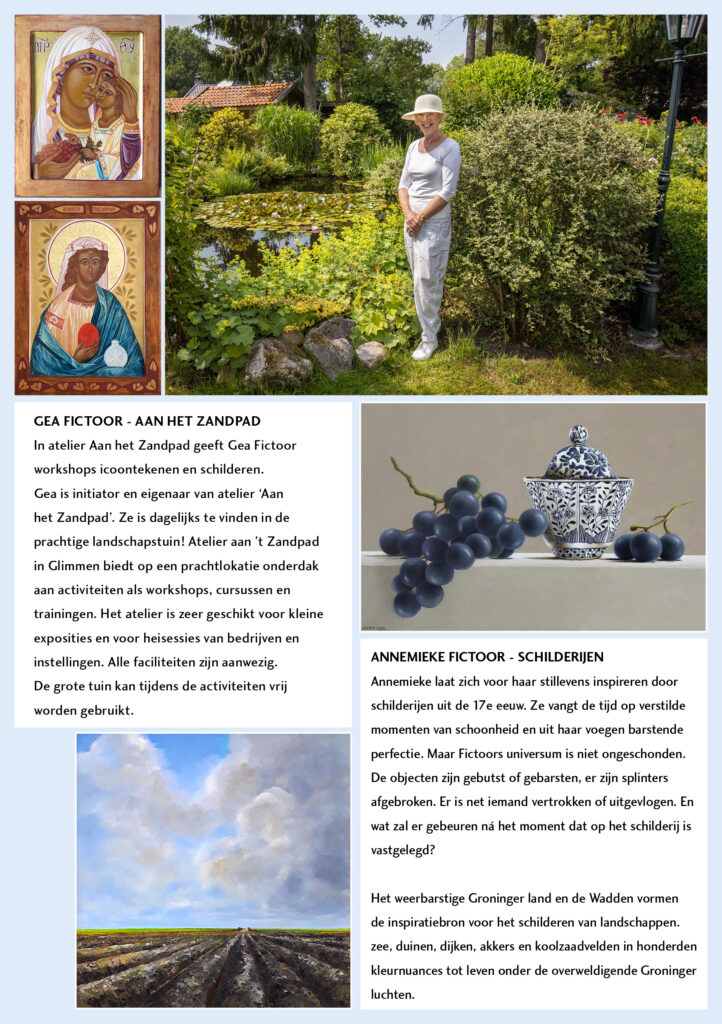 GEA FICTOOR - AAN HET ZANDPAD

In atelier Aan het Zandpad geeft Gea Fictoor workshops icoontekenen en schilderen.
Gea is initiator en eigenaar van atelier 'Aan het Zandpad'. Ze is dagelijks te vinden in de prachtige landschapstuin! Atelier aan 't Zandpad in Glimmen biedt op een prachtlokatie onderdak aan activiteiten als workshops, cursussen en trainingen. Het atelier is zeer geschikt voor kleine exposities en voor heisessies van bedrijven en instellingen. Alle faciliteiten zijn aanwezig.
De grote tuin kan tijdens de activiteiten vrij worden gebruikt.

ANNEMIEKE FICTOOR - SCHILDERIJEN

Annemieke laat zich voor haar stillevens inspireren door schilderijen uit de 17e eeuw. Ze vangt de tijd op verstilde momenten van schoonheid en uit haar voegen barstende perfectie. Maar Fictoors universum is niet ongeschonden. De objecten zijn gebutst of gebarsten, er zijn splinters afgebroken. Er is net iemand vertrokken of uitgevlogen. En wat zal er gebeuren ná het moment dat op het schilderij is vastgelegd?

Het weerbarstige Groninger land en de Wadden vormen de inspiratiebron voor het schilderen van landschappen. zee, duinen, dijken, akkers en koolzaadvelden in honderden kleurnuances tot leven onder de overweldigende Groninger luchten.